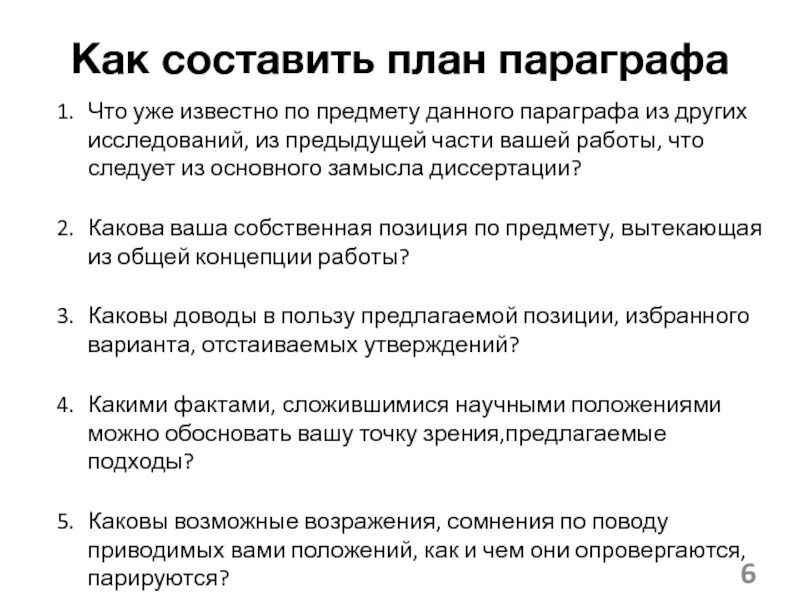 Как составить план параграфа

1. Что уже известно по предмету данного параграфа из других исследований, из предыдущей части вашей работы, что следует из основного замысла диссертации?

2. Какова ваша собственная позиция по предмету, вытекающая из общей концепции работы?

3. Каковы доводы в пользу предлагаемой позиции, избранного варианта, отстаиваемых утверждений?

4. Какими фактами, сложившимися научными положениями можно обосновать вашу точку зрения,предлагаемые подходы?

5. Каковы возможные возражения, сомнения по поводу приводимых вами положений, как и чем они опровергаются, парируются?

6